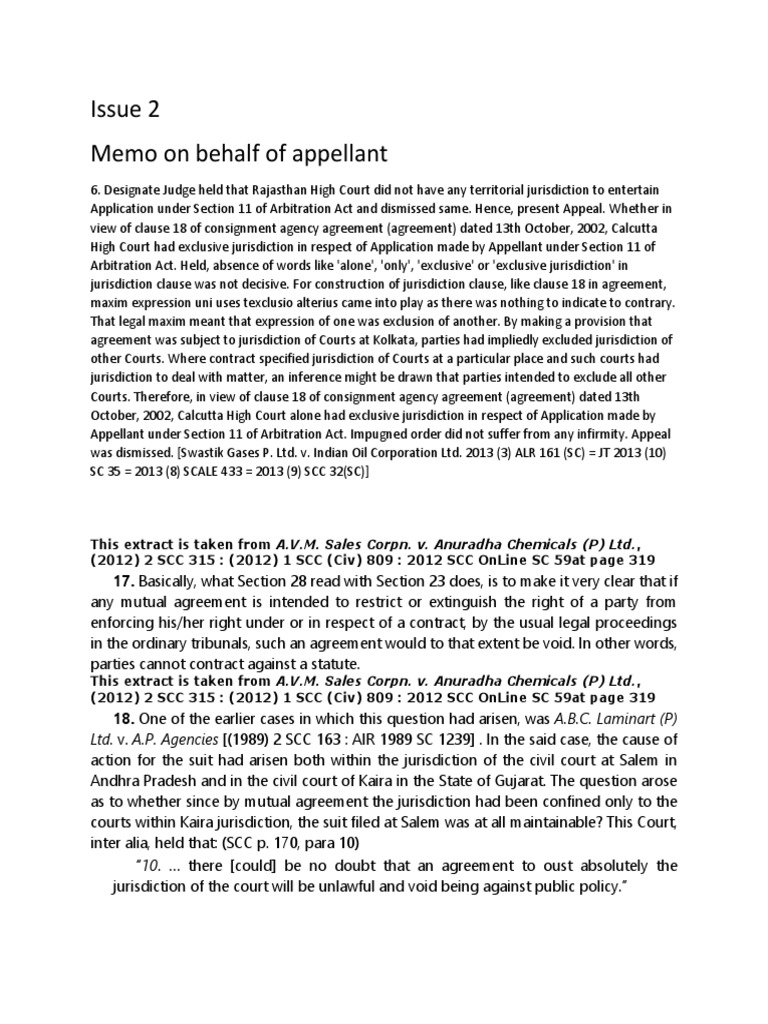 Issue 2

Memo on behalf of appellant

6. Designate Judge held that Rajasthan High Court did not have any territorial jurisdiction to entertain Application under Section 11 of Arbitration Act and dismissed same. Hence, present Appeal. Whether in view of clause 18 of consignment agency agreement (agreement) dated 13th October, 2002, Calcutta High Court had exclusive jurisdiction in respect of Application made by Appellant under Section 11 of Arbitration Act. Held, absence of words like 'alone', 'only', 'exclusive' or 'exclusive jurisdiction' in jurisdiction clause was not decisive. For construction of jurisdiction clause, like clause 18 in agreement, maxim expression uni uses texclusio alterius came into play as there was nothing to indicate to contrary. That legal maxim meant that expression of one was exclusion of another. By making a provision that agreement was subject to jurisdiction of Courts at Kolkata, parties had impliedly excluded jurisdiction of other Courts. Where contract specified jurisdiction of Courts at a particular place and such courts had jurisdiction to deal with matter, an inference might be drawn that parties intended to exclude all other Courts. Therefore, in view of clause 18 of consignment agency agreement (agreement) dated 13th October, 2002, Calcutta High Court alone had exclusive jurisdiction in respect of Application made by Appellant under Section 11 of Arbitration Act. Impugned order did not suffer from any infirmity. Appeal was dismissed. [Swastik Gases P. Ltd. v. Indian Oil Corporation Ltd. 2013 (3) ALR 161 (SC) = JT 2013 (10) SC 35 = 2013 (8) SCALE 433 = 2013 (9) SCC 32(SC)]

This extract is taken from A.V.M. Sales Corpn. v. Anuradha Chemicals (P) Ltd., (2012) 2 SCC 315 : (2012) 1 SCC (Civ) 809 : 2012 SCC OnLine SC 59at page 319

17. Basically, what Section 28 read with Section 23 does, is to make it very clear that if any mutual agreement is intended to restrict or extinguish the right of a party from enforcing his/her right under or in respect of a contract, by the usual legal proceedings in the ordinary tribunals, such an agreement would to that extent be void. In other words, parties cannot contract against a statute.

This extract is taken from A.V.M. Sales Corpn. v. Anuradha Chemicals (P) Ltd., (2012) 2 SCC 315 : (2012) 1 SCC (Civ) 809 : 2012 SCC OnLine SC 59at page 319

18. One of the earlier cases in which this question had arisen, was A.B.C. Laminart (P) Ltd. v. A.P. Agencies [(1989) 2 SCC 163 : AIR 1989 SC 1239] . In the said case, the cause of action for the suit had arisen both within the jurisdiction of the civil court at Salem in Andhra Pradesh and in the civil court of Kaira in the State of Gujarat. The question arose as to whether since by mutual agreement the jurisdiction had been confined only to the courts within Kaira jurisdiction, the suit filed at Salem was at all maintainable? This Court, inter alia, held that: (SCC p. 170, para 10)

"10. ... there [could] be no doubt that an agreement to oust absolutely the jurisdiction of the court will be unlawful and void being against public policy."